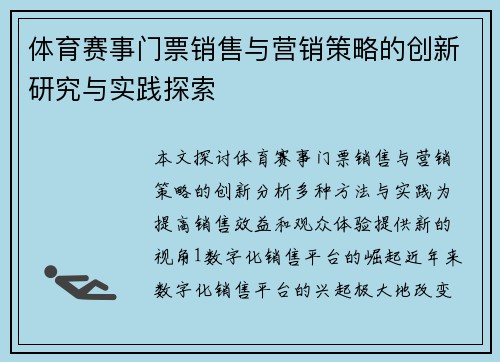 体育赛事门票销售与营销策略的创新研究与实践探索

本文探讨体育赛事门票销售与营销策略的创新分析多种方法与实践为提高销售效益和观众体验提供新的视角1数字化销售平台的崛起近年来数字化销售平台的兴起极大地改变